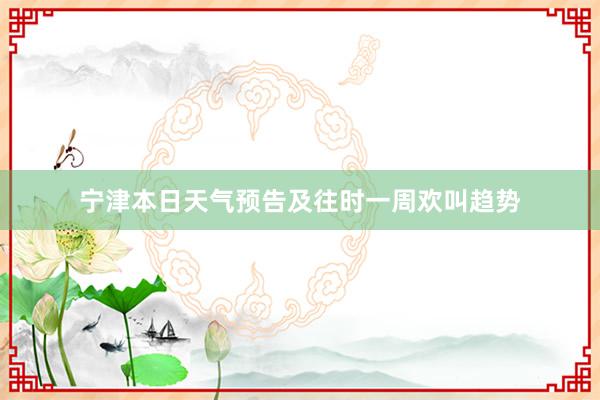 宁津本日天气预告及往时一周欢叫趋势